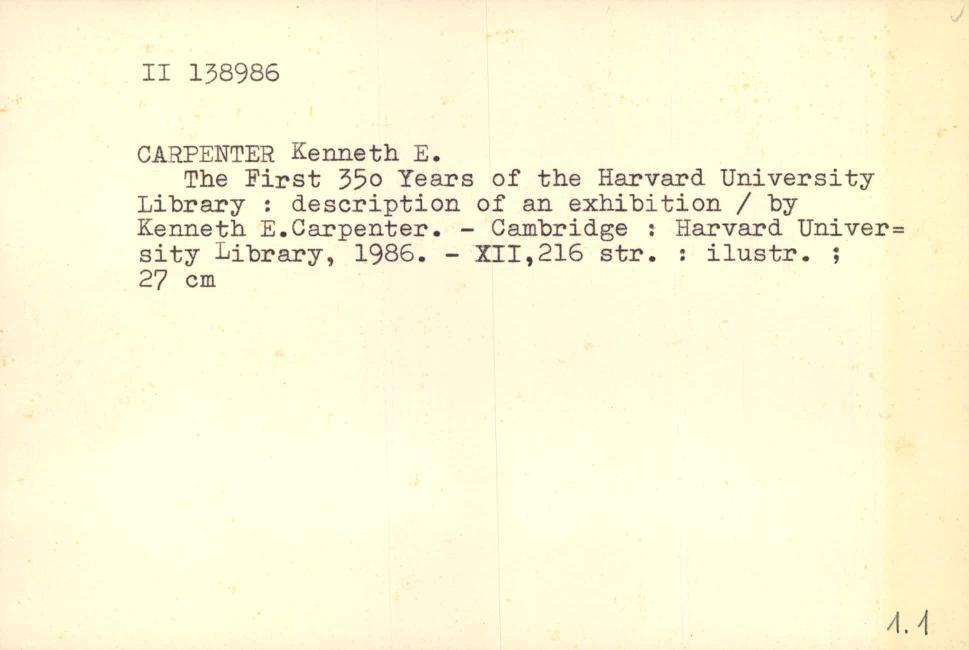 II 138986

CARPENTER Kenneth E.
The First 35o Years of the Harvard University Library : description of an exhibition / by Kenneth E.Carpenter. - Cambridge : Harvard University Library, 1986. - XII,216 str. : ilustr. ; 27 cm

1.1